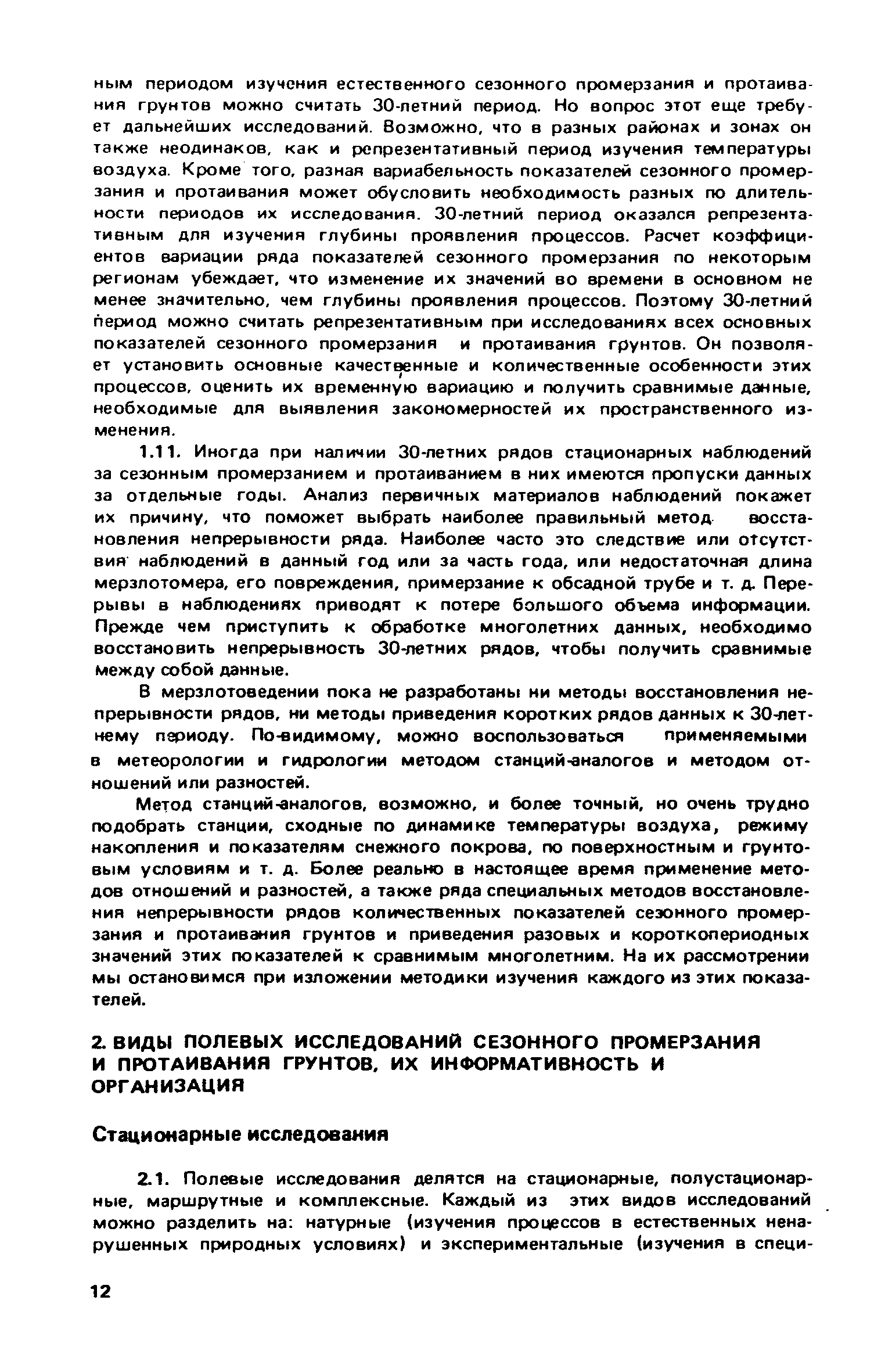 ным периодом изучения естественного сезонного промерзания и протаивания грунтов можно считать 30-летний период. Но вопрос этот еще требует дальнейших исследований. Возможно, что в разных районах и зонах он также неодинаков, как и репрезентативный период изучения температуры воздуха. Кроме того, разная вариабельность показателей сезонного промерзания и протаивания может обусловить необходимость разных по длительности периодов их исследования. 30-летний период оказался репрезентативным для изучения глубины проявления процессов. Расчет коэффициентов вариации ряда показателей сезонного промерзания по некоторым регионам убеждает, что изменение их значений во времени в основном не менее значительно, чем глубины проявления процессов. Поэтому 30-летний период можно считать репрезентативным при исследованиях всех основных показателей сезонного промерзания и протаивания грунтов. Он позволяет установить основные качественные и количественные особенности этих процессов, оценить их временную вариацию и получить сравнимые данные, необходимые для выявления закономерностей их пространственного изменения.

1.11. Иногда при наличии 30-летних рядов стационарных наблюдений за сезонным промерзанием и протаиванием в них имеются пропуски данных за отдельные годы. Анализ первичных материалов наблюдений покажет их причину, что поможет выбрать наиболее правильный метод восстановления непрерывности ряда. Наиболее часто это следствие или отсутствия наблюдений в данный год или за часть года, или недостаточная длина мерзлотомера, его повреждения, примерзание к обсадной трубе и т. д. Перерывы в наблюдениях приводят к потере большого объема информации. Прежде чем приступить к обработке многолетних данных, необходимо восстановить непрерывность 30-летних рядов, чтобы получить сравнимые между собой данные.

В мерзлотоведении пока не разработаны ни методы восстановления непрерывности рядов, ни методы приведения коротких рядов данных к 30-летнему периоду. По-видимому, можно воспользоваться применяемыми в метеорологии и гидрологии методом станций-аналогов и методом отношений или разностей.

Метод станций-аналогов, возможно, и более точный, но очень трудно подобрать станции, сходные по динамике температуры воздуха, режиму накопления и показателям снежного покрова, по поверхностным и грунтовым условиям и т. д. Более реально в настоящее время применение методов отношений и разностей, а также ряда специальных методов восстановления непрерывности рядов количественных показателей сезонного промерзания и протаивания грунтов и приведения разовых и короткопериодных значений этих показателей к сравнимым многолетним. На их рассмотрении мы остановимся при изложении методики изучения каждого из этих показателей.

2. ВИДЫ ПОЛЕВЫХ ИССЛЕДОВАНИЙ СЕЗОННОГО ПРОМЕРЗАНИЯ И ПРОТАИВАНИЯ ГРУНТОВ, ИХ ИНФОРМАТИВНОСТЬ И ОРГАНИЗАЦИЯ

Стационарные исследования

2.1. Полевые исследования делятся на стационарные, полустационарные, маршрутные и комплексные. Каждый из этих видов исследований можно разделить на: натурные (изучения процессов в естественных ненарушенных природных условиях) и экспериментальные (изучения в специ-

12